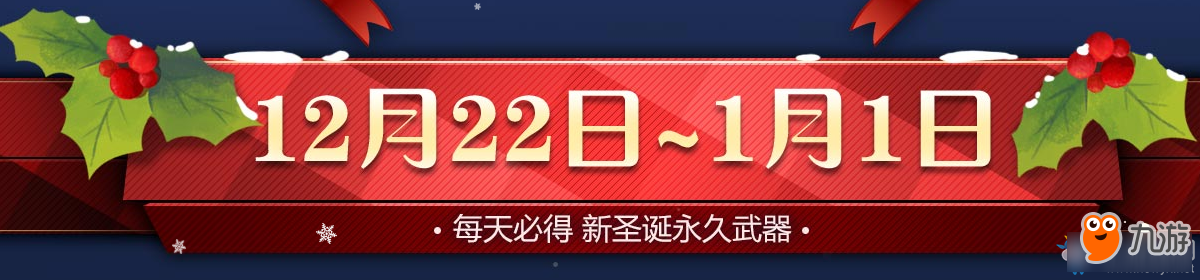 12月22日~1月1日

• 每天必得 新圣诞永久武器 •

九游